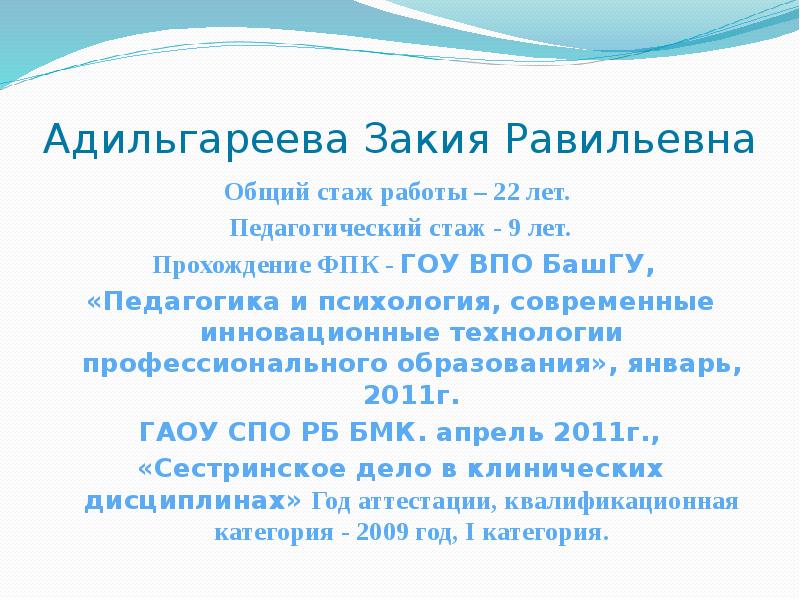 Адильгареева Закия Равильевна

Общий стаж работы – 22 лет.

Педагогический стаж - 9 лет.

Прохождение ФПК - ГОУ ВПО БашГУ, «Педагогика и психология, современные инновационные технологии профессионального образования», январь, 2011г.

ГАОУ СПО РБ БМК. апрель 2011г., «Сестринское дело в клинических дисциплинах» Год аттестации, квалификационная категория - 2009 год, I категория.